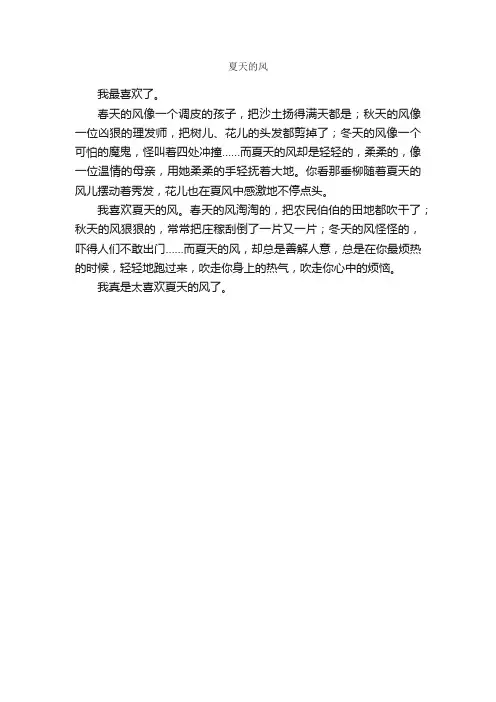 夏天的风

我最喜欢了。

春天的风像一个调皮的孩子，把沙土扬得满天都是；秋天的风像一位凶狠的理发师，把树儿、花儿的头发都剪掉了；冬天的风像一个可怕的魔鬼，怪叫着四处冲撞……而夏天的风却是轻轻的，柔柔的，像一位温情的母亲，用她柔柔的手轻抚着大地。你看那垂柳随着夏天的风儿摆动着秀发，花儿也在夏风中感激地不停点头。

我喜欢夏天的风。春天的风淘淘的，把农民伯伯的田地都吹干了；秋天的风狠狠的，常常把庄稼刮倒了一片又一片；冬天的风怪怪的，吓得人们不敢出门……而夏天的风，却总是善解人意，总是在你最烦热的时候，轻轻地跑过来，吹走你身上的热气，吹走你心中的烦恼。

我真是太喜欢夏天的风了。